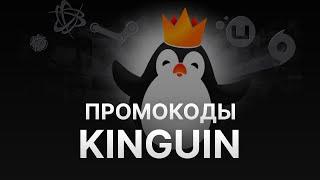 ПРОМОКОДЫ
KINGUIN